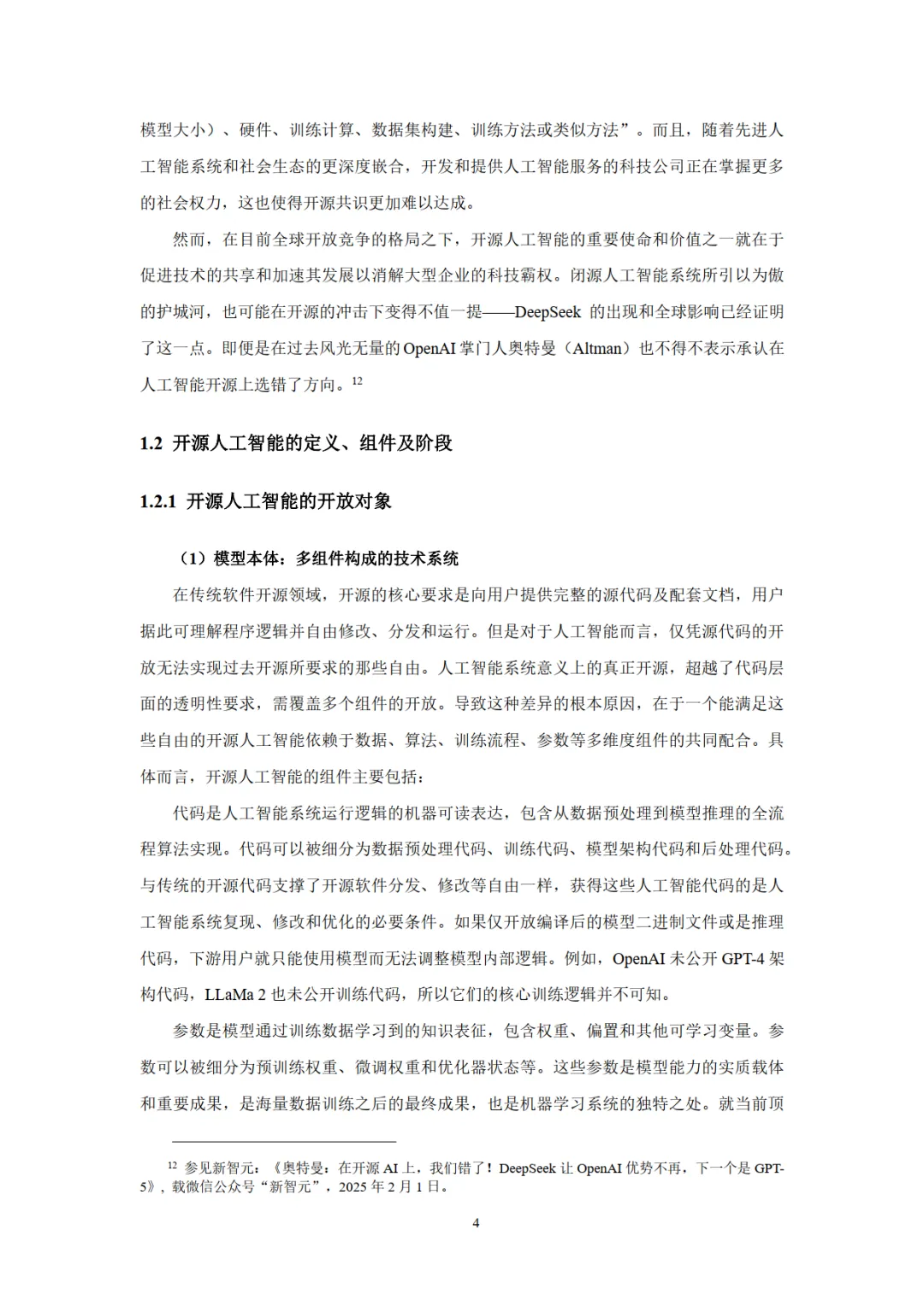 模型大小）、硬件、训练计算、数据集构建、训练方法或类似方法”。而且，随着先进人工智能系统和社会生态的更深度嵌合，开发和提供人工智能服务的科技公司正在掌握更多的社会权力，这也使得开源共识更加难以达成。

然而，在目前全球开放竞争的格局之下，开源人工智能的重要使命和价值之一就在于促进技术的共享和加速其发展以消解大型企业的科技霸权。闭源人工智能系统所引以为傲的护城河，也可能在开源的冲击下变得不值一提——DeepSeek 的出现和全球影响已经证明了这一点。即便是在过去风光无量的 OpenAI 掌门人奥特曼（Altman）也不得不表示承认在人工智能开源上选错了方向。$^{12}$

1.2 开源人工智能的定义、组件及阶段

1.2.1 开源人工智能的开放对象

（1）模型本体：多组件构成的技术系统

在传统软件开源领域，开源的核心要求是向用户提供完整的源代码及配套文档，用户据此可理解程序逻辑并自由修改、分发和运行。但是对于人工智能而言，仅凭源代码的开放无法实现过去开源所要求的那些自由。人工智能系统意义上的真正开源，超越了代码层面的透明性要求，需覆盖多个组件的开放。导致这种差异的根本原因，在于一个能满足这些自由的开源人工智能依赖于数据、算法、训练流程、参数等多维度组件的共同配合。具体而言，开源人工智能的组件主要包括：

代码是人工智能系统运行逻辑的机器可读表达，包含从数据预处理到模型推理的全流程算法实现。代码可以被细分为数据预处理代码、训练代码、模型架构代码和后处理代码。与传统的开源代码支撑了开源软件分发、修改等自由一样，获得这些人工智能代码的是人工智能系统复现、修改和优化的必要条件。如果仅开放编译后的模型二进制文件或是推理代码，下游用户就只能使用模型而无法调整模型内部逻辑。例如，OpenAI 未公开 GPT-4 架构代码，LLaMa 2 也未公开训练代码，所以它们的核心训练逻辑并不可知。

参数是模型通过训练数据学习到的知识表征，包含权重、偏置和其他可学习变量。参数可以被细分为预训练权重、微调权重和优化器状态等。这些参数是模型能力的实质载体和重要成果，是海量数据训练之后的最终成果，也是机器学习系统的独特之处。就当前顶

$^{12}$ 参见新智元：《奥特曼：在开源 AI 上，我们错了！DeepSeek 让 OpenAI 优势不再，下一个是 GPT-5》，载微信公众号“新智元”，2025 年 2 月 1 日。

4